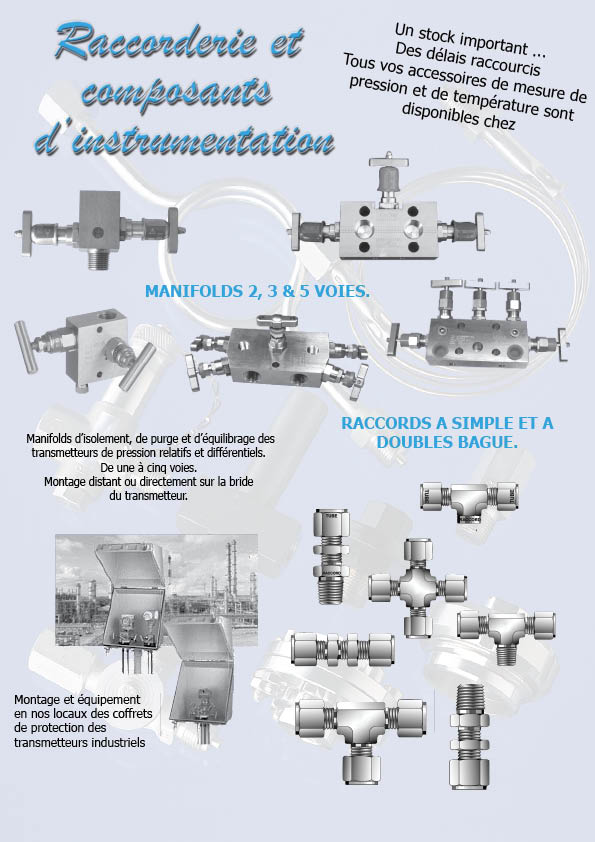 Raccorderie et composants d'instrumentation

Un stock important ...
Des délais raccourcis
Tous vos accessoires de mesure de pression et de température sont disponibles chez

MANIFOLDS 2, 3 & 5 VOIES.

Manifolds d'isolement, de purge et d'équilibrage des transmetteurs de pression relatifs et différentiels.
De une à cinq voies.
Montage distant ou directement sur la bride du transmetteur.

RACCORDS A SIMPLE ET A DOUBLES BAGUE.

Montage et équipement en nos locaux des coffrets de protection des transmetteurs industriels